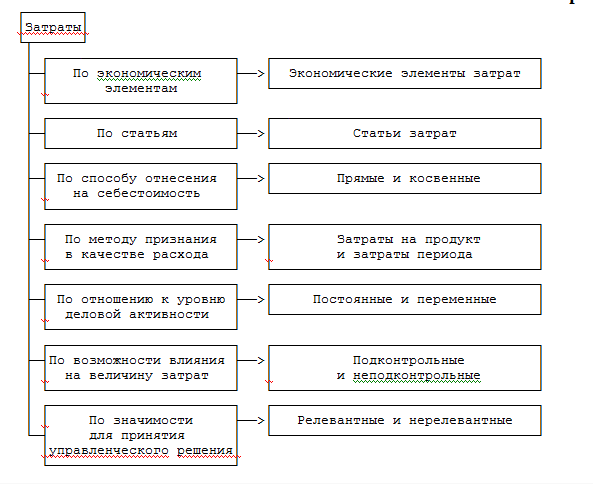 Затраты

По экономическим элементам

Экономические элементы затрат

По статьям

Статьи затрат

По способу отнесения на себестоимость

Прямые и косвенные

По методу признания в качестве расхода

Затраты на продукт и затраты периода

По отношению к уровню деловой активности

Постоянные и переменные

По возможности влияния на величину затрат

Подконтрольные и неподконтрольные

По значимости для принятия управленческого решения

Релевантные и нерелевантные